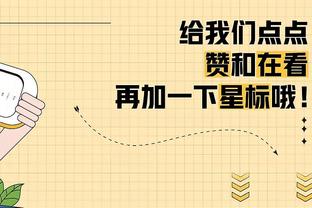 给我们点点
赞和在看
再加一下星标哦！